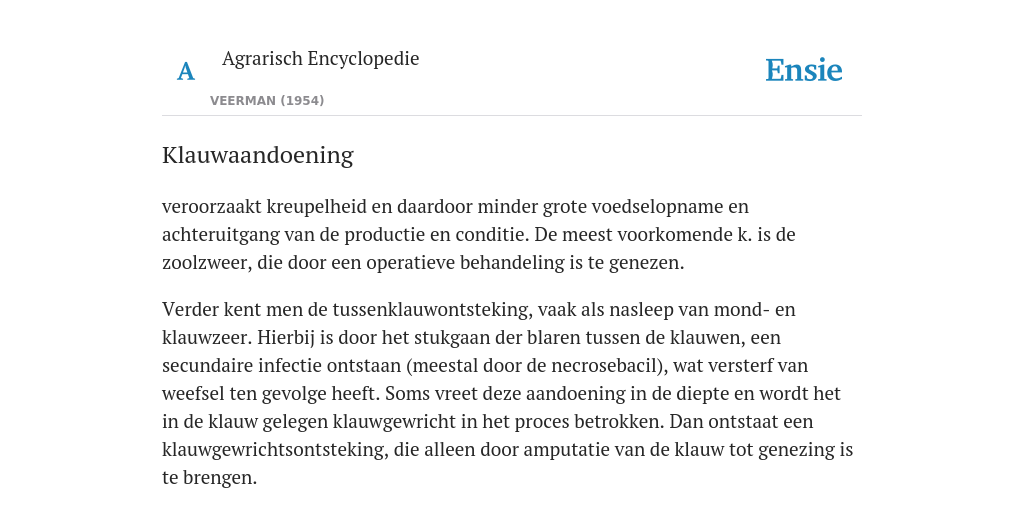 A

Agrarisch Encyclopedie

VEERMAN (1954)

Ensie

Klauwaandoening

veroorzaakt kreupelheid en daardoor minder grote voedselopname en achteruitgang van de productie en conditie. De meest voorkomende k. is de zoolzweer, die door een operatieve behandeling is te genezen.

Verder kent men de tussenklauwontsteking, vaak als nasleep van mond- en klauwzeer. Hierbij is door het stukgaan der blaren tussen de klauwen, een secundaire infectie ontstaan (meestal door de necrosebacil), wat versterf van weefsel ten gevolge heeft. Soms vreet deze aandoening in de diepte en wordt het in de klauw gelegen klauwgewricht in het proces betrokken. Dan ontstaat een klauwgewrichtsontsteking, die alleen door amputatie van de klauw tot genezing is te brengen.